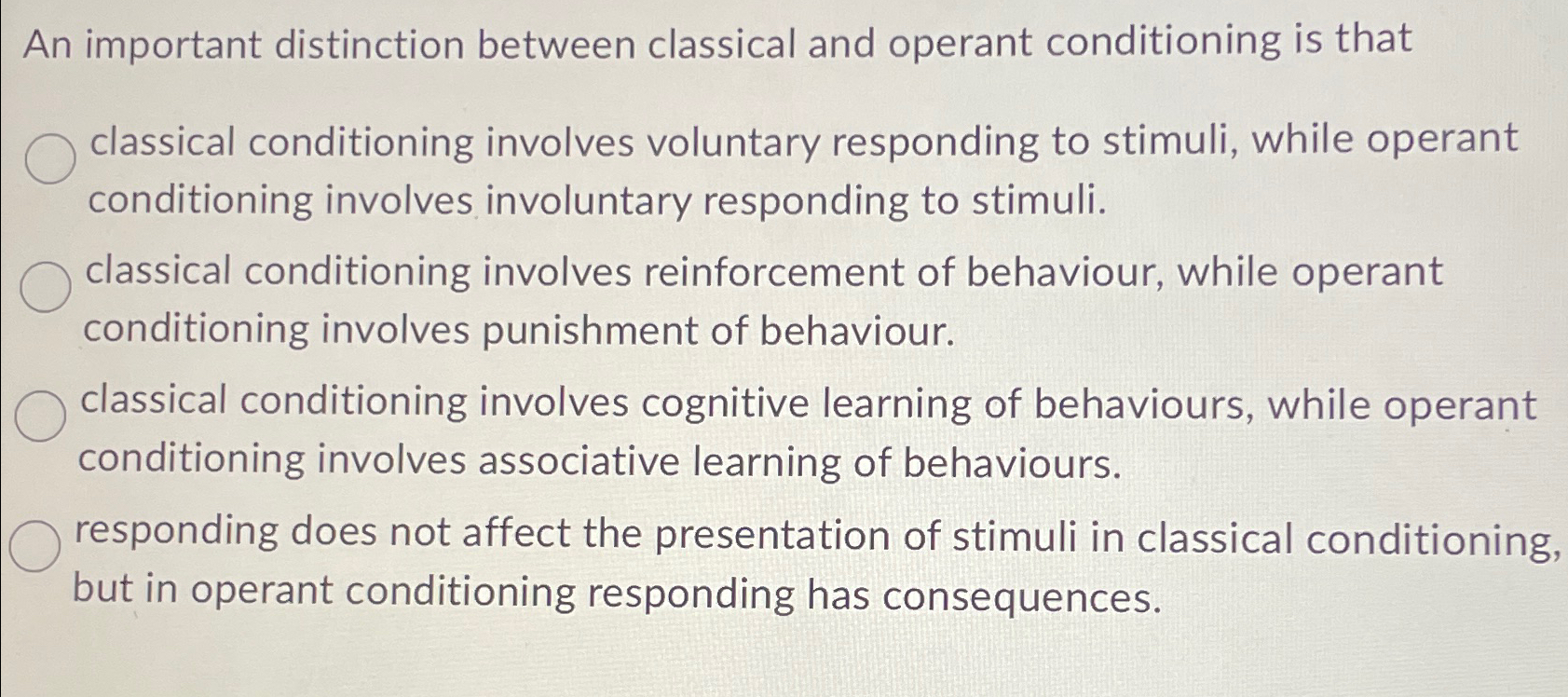 An important distinction between classical and operant conditioning is that

classical conditioning involves voluntary responding to stimuli, while operant conditioning involves involuntary responding to stimuli.

classical conditioning involves reinforcement of behaviour, while operant conditioning involves punishment of behaviour.

classical conditioning involves cognitive learning of behaviours, while operant conditioning involves associative learning of behaviours.

responding does not affect the presentation of stimuli in classical conditioning, but in operant conditioning responding has consequences.